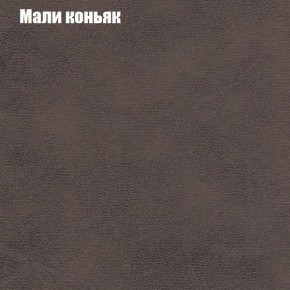 Мали коньяк